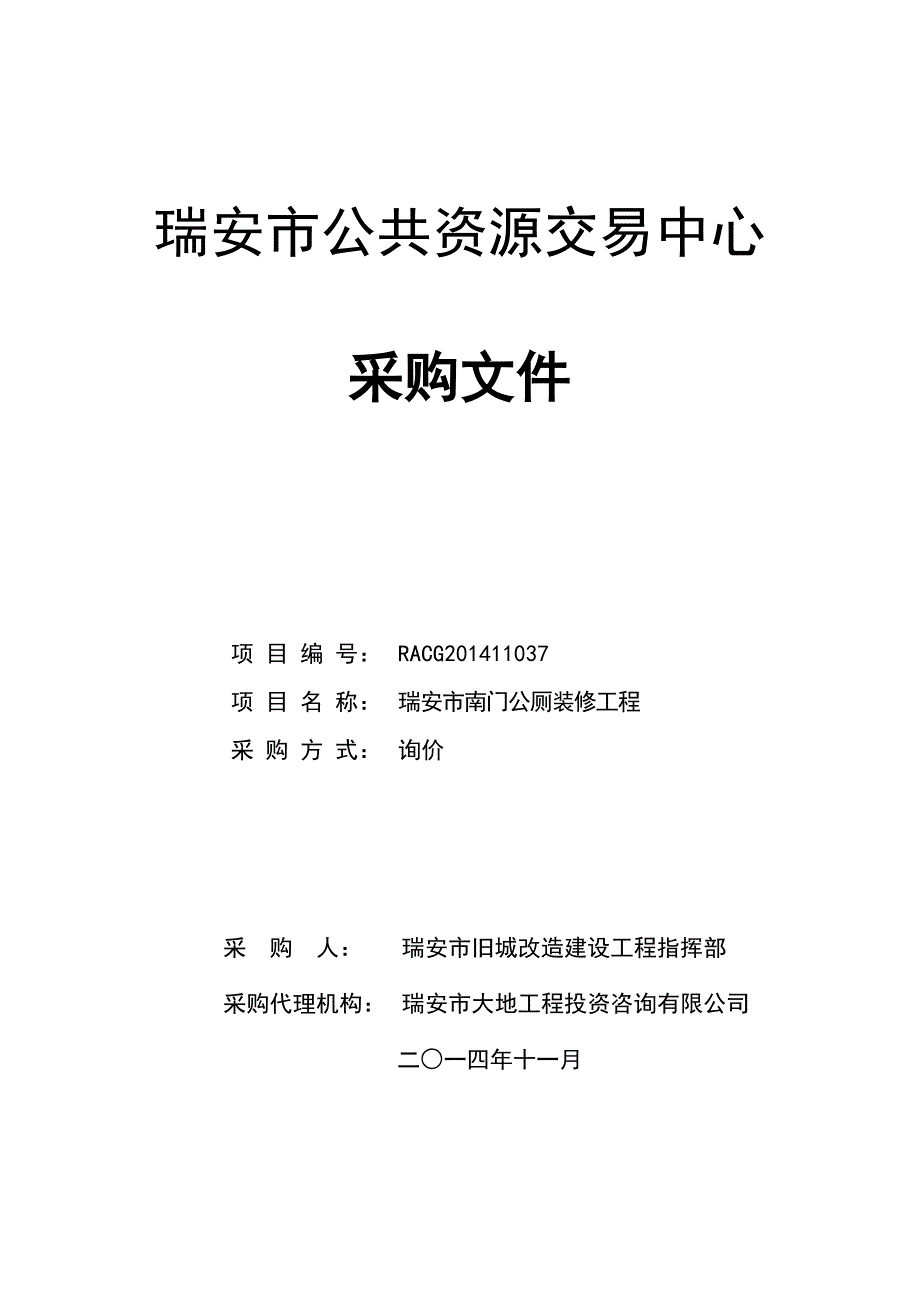 瑞安市公共资源交易中心

采购文件

项 目 编 号： RACG201411037

项 目 名 称： 瑞安市南门公厕装修工程

采 购 方 式： 询价

采 购 人： 瑞安市旧城改造建设工程指挥部

采购代理机构： 瑞安市大地工程投资咨询有限公司

二〇一四年十一月